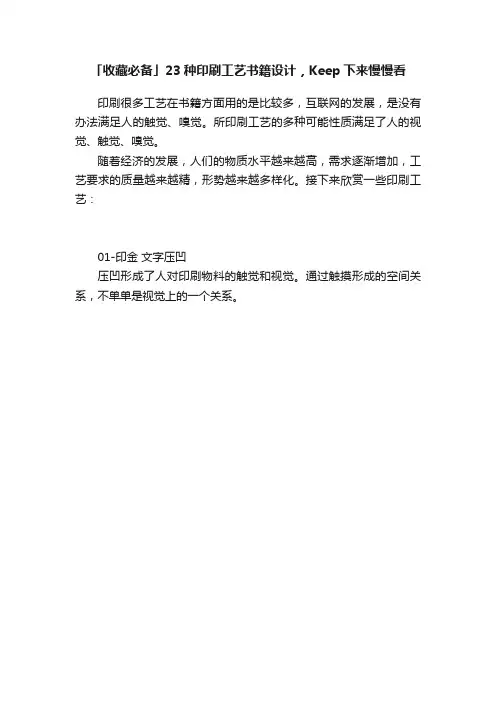 「收藏必备」23 种印刷工艺书籍设计，Keep 下来慢慢看

印刷很多工艺在书籍方面用的是比较多，互联网的发展，是没有办法满足人的触觉、嗅觉。所印刷工艺的多种可能性质满足了人的视觉、触觉、嗅觉。

随着经济的发展，人们的物质水平越来越高，需求逐渐增加，工艺要求的质量越来越精，形势越来越多样化。接下来欣赏一些印刷工艺：

01-印金 文字压凹

压凹形成了人对印刷物料的触觉和视觉。通过触摸形成的空间关系，不单单是视觉上的一个关系。